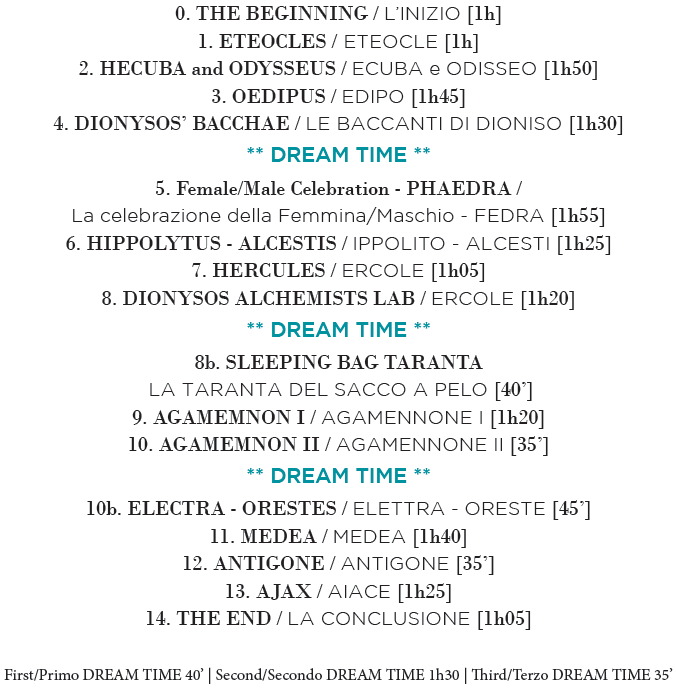 0. THE BEGINNING / L'INIZIO [1h]
1. ETEOCLES / ETEOCLE [1h]
2. HECUBA and ODYSSEUS / ECUBA e ODISSEO [1h50]
3. OEDIPUS / EDIPO [1h45]
4. DIONYSOS' BACCHAE / LE BACCANTI DI DIONISO [1h30]

** DREAM TIME **

5. Female/Male Celebration - PHAEDRA / La celebrazione della Femmina/Maschio - FEDRA [1h55]
6. HIPPOLYTUS - ALCESTIS / IPPOLITO - ALCESTI [1h25]
7. HERCULES / ERCOLE [1h05]
8. DIONYSOS ALCHEMISTS LAB / ERCOLE [1h20]

** DREAM TIME **

8b. SLEEPING BAG TARANTA
LA TARANTA DEL SACCO A PELO [40']
9. AGAMEMNON I / AGAMENNONE I [1h20]
10. AGAMEMNON II / AGAMENNONE II [35']

** DREAM TIME **

10b. ELECTRA - ORESTES / ELETTRA - ORESTE [45']
11. MEDEA / MEDEA [1h40]
12. ANTIGONE / ANTIGONE [35']
13. AJAX / AIACE [1h25]
14. THE END / LA CONCLUSIONE [1h05]

First/Primo DREAM TIME 40' | Second/Secondo DREAM TIME 1h30 | Third/Terzo DREAM TIME 35'